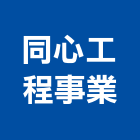 同心工
程事業